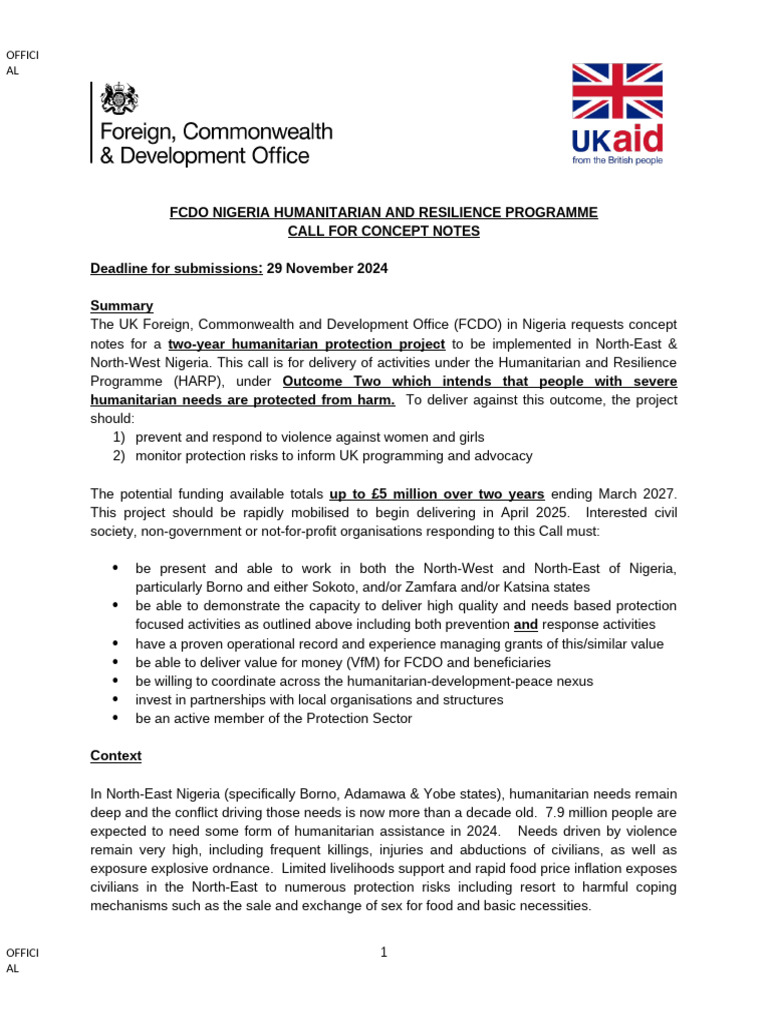 OFFICI
AL

Foreign, Commonwealth & Development Office

UKaid
from the British people

FCDO NIGERIA HUMANITARIAN AND RESILIENCE PROGRAMME
CALL FOR CONCEPT NOTES

Deadline for submissions: 29 November 2024

Summary
The UK Foreign, Commonwealth and Development Office (FCDO) in Nigeria requests concept notes for a two-year humanitarian protection project to be implemented in North-East & North-West Nigeria. This call is for delivery of activities under the Humanitarian and Resilience Programme (HARP), under Outcome Two which intends that people with severe humanitarian needs are protected from harm. To deliver against this outcome, the project should:
1) prevent and respond to violence against women and girls
2) monitor protection risks to inform UK programming and advocacy

The potential funding available totals up to £5 million over two years ending March 2027. This project should be rapidly mobilised to begin delivering in April 2025. Interested civil society, non-government or not-for-profit organisations responding to this Call must:

• be present and able to work in both the North-West and North-East of Nigeria, particularly Borno and either Sokoto, and/or Zamfara and/or Katsina states
• be able to demonstrate the capacity to deliver high quality and needs based protection focused activities as outlined above including both prevention and response activities
• have a proven operational record and experience managing grants of this/similar value
• be able to deliver value for money (VfM) for FCDO and beneficiaries
• be willing to coordinate across the humanitarian-development-peace nexus
• invest in partnerships with local organisations and structures
• be an active member of the Protection Sector

Context

In North-East Nigeria (specifically Borno, Adamawa & Yobe states), humanitarian needs remain deep and the conflict driving those needs is now more than a decade old. 7.9 million people are expected to need some form of humanitarian assistance in 2024. Needs driven by violence remain very high, including frequent killings, injuries and abductions of civilians, as well as exposure explosive ordnance. Limited livelihoods support and rapid food price inflation exposes civilians in the North-East to numerous protection risks including resort to harmful coping mechanisms such as the sale and exchange of sex for food and basic necessities.

OFFICI
AL

1